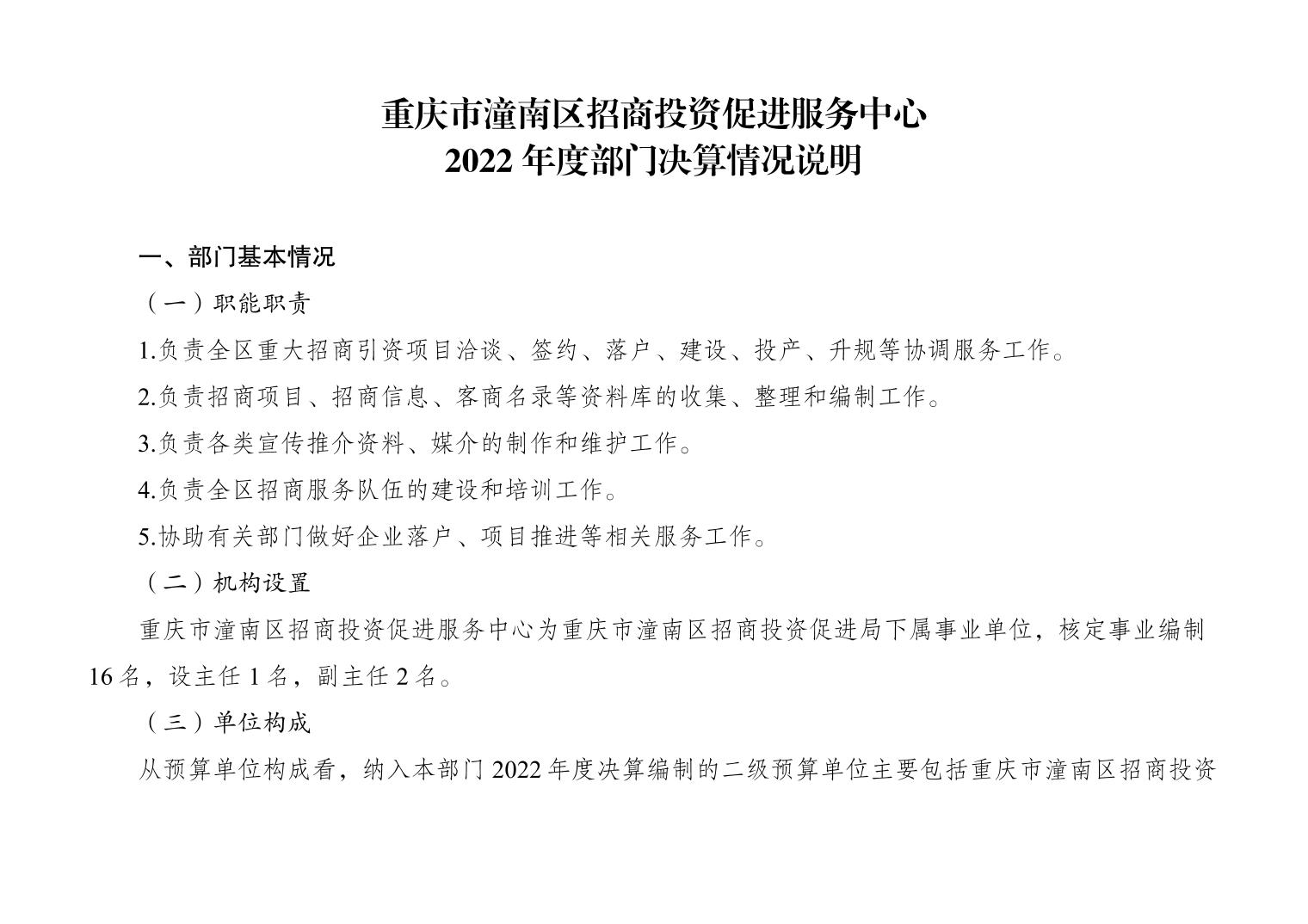 重庆市潼南区招商投资促进服务中心
2022 年度部门决算情况说明

一、部门基本情况

（一）职能职责

1.负责全区重大招商引资项目洽谈、签约、落户、建设、投产、升规等协调服务工作。

2.负责招商项目、招商信息、客商名录等资料库的收集、整理和编制工作。

3.负责各类宣传推介资料、媒介的制作和维护工作。

4.负责全区招商服务队伍的建设和培训工作。

5.协助有关部门做好企业落户、项目推进等相关服务工作。

（二）机构设置

重庆市潼南区招商投资促进服务中心为重庆市潼南区招商投资促进局下属事业单位，核定事业编制 16 名，设主任 1 名，副主任 2 名。

（三）单位构成

从预算单位构成看，纳入本部门 2022 年度决算编制的二级预算单位主要包括重庆市潼南区招商投资